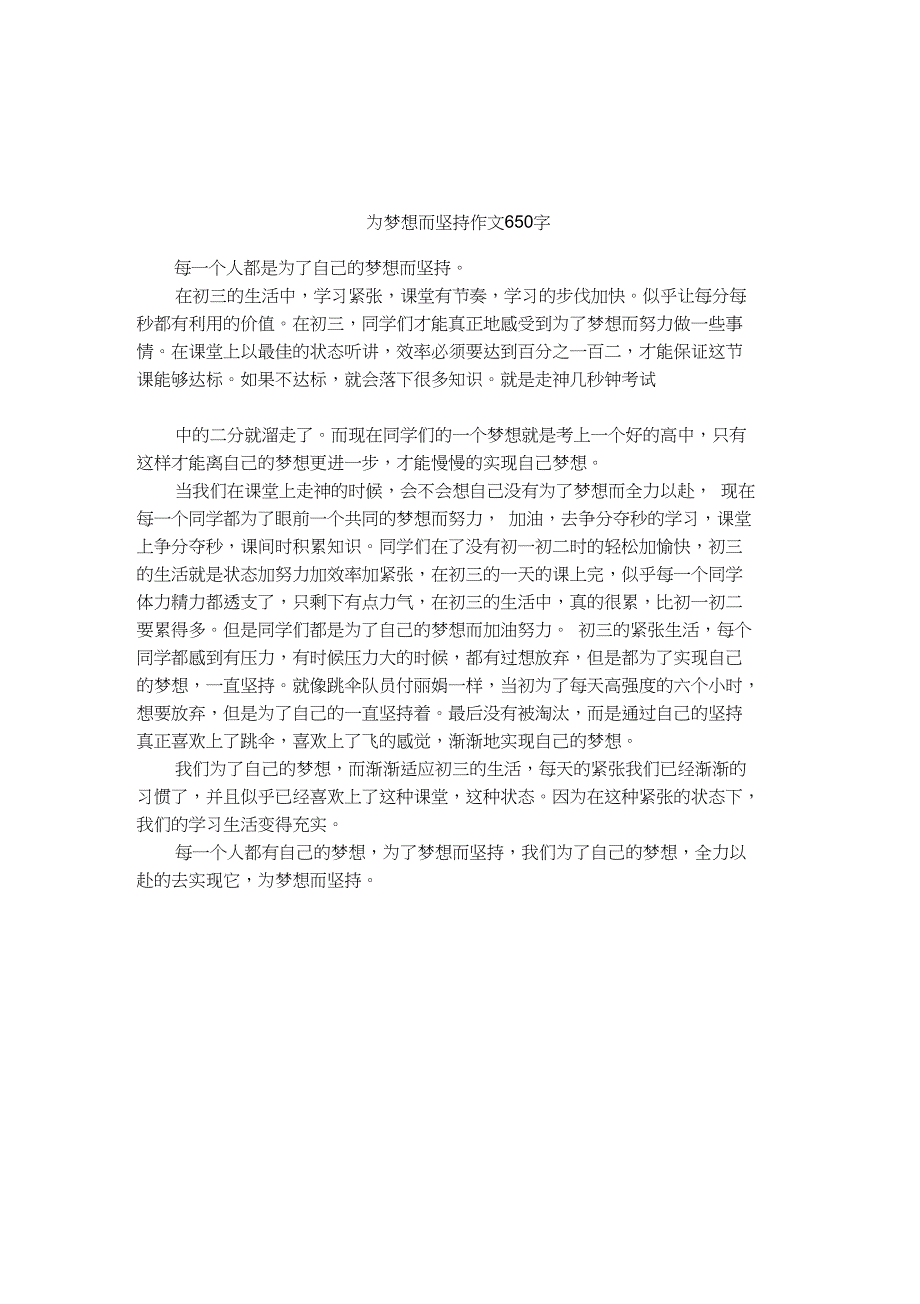 为梦想而坚持作文650字

每一个人都是为了自己的梦想而坚持。

在初三的生活中，学习紧张，课堂有节奏，学习的步伐加快。似乎让每分每秒都有利用的价值。在初三，同学们才能真正地感受到为了梦想而努力做一些事情。在课堂上以最佳的状态听讲，效率必须要达到百分之一百二，才能保证这节课能够达标。如果不达标，就会落下很多知识。就是走神几秒钟考试

中的二分就溜走了。而现在同学们的一个梦想就是考上一个好的高中，只有这样才能离自己的梦想更进一步，才能慢慢的实现自己梦想。

当我们在课堂上走神的时候，会不会想自己没有为了梦想而全力以赴， 现在每一个同学都为了眼前一个共同的梦想而努力， 加油，去争分夺秒的学习，课堂上争分夺秒，课间时积累知识。同学们在了没有初一初二时的轻松加愉快，初三的生活就是状态加努力加效率加紧张，在初三的一天的课上完，似乎每一个同学体力精力都透支了，只剩下有点力气，在初三的生活中，真的很累，比初一初二要累得多。但是同学们都是为了自己的梦想而加油努力。 初三的紧张生活，每个同学都感到有压力，有时候压力大的时候，都有过想放弃，但是都为了实现自己的梦想，一直坚持。就像跳伞队员付丽娟一样，当初为了每天高强度的六个小时，想要放弃，但是为了自己的一直坚持着。最后没有被淘汰，而是通过自己的坚持真正喜欢上了跳伞，喜欢上了飞的感觉，渐渐地实现自己的梦想。

我们为了自己的梦想，而渐渐适应初三的生活，每天的紧张我们已经渐渐的习惯了，并且似乎已经喜欢上了这种课堂，这种状态。因为在这种紧张的状态下，我们的学习生活变得充实。

每一个人都有自己的梦想，为了梦想而坚持，我们为了自己的梦想，全力以赴的去实现它，为梦想而坚持。